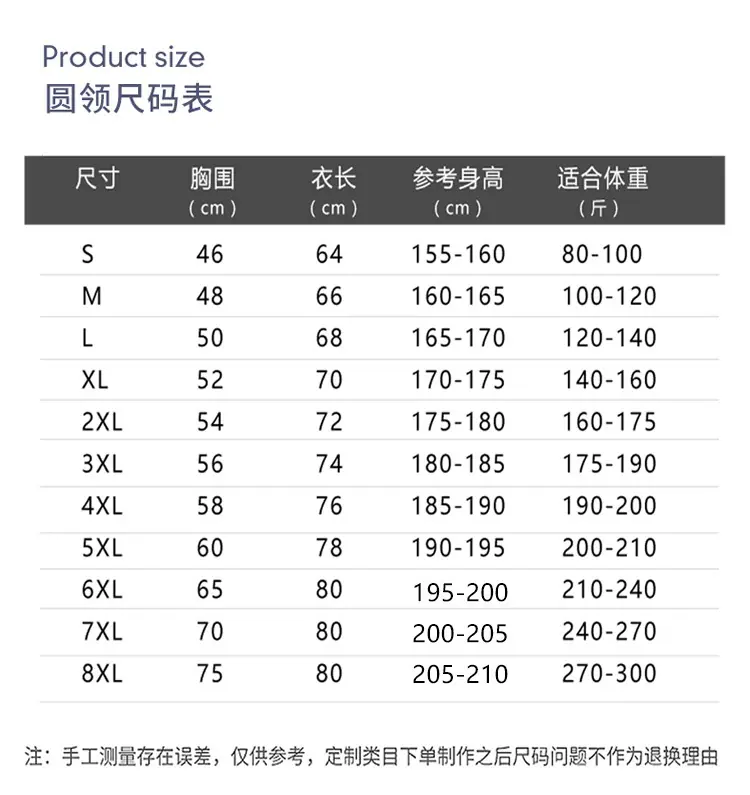 Product size
圆领尺码表

| 尺寸 | 胸围（cm） | 衣长（cm） | 参考身高（cm） | 适合体重（斤） |
|---|---|---|---|---|
| S | 46 | 64 | 155-160 | 80-100 |
| M | 48 | 66 | 160-165 | 100-120 |
| L | 50 | 68 | 165-170 | 120-140 |
| XL | 52 | 70 | 170-175 | 140-160 |
| 2XL | 54 | 72 | 175-180 | 160-175 |
| 3XL | 56 | 74 | 180-185 | 175-190 |
| 4XL | 58 | 76 | 185-190 | 190-200 |
| 5XL | 60 | 78 | 190-195 | 200-210 |
| 6XL | 65 | 80 | 195-200 | 210-240 |
| 7XL | 70 | 80 | 200-205 | 240-270 |
| 8XL | 75 | 80 | 205-210 | 270-300 |

注：手工测量存在误差，仅供参考，定制类目下单制作之后尺码问题不作为退换理由